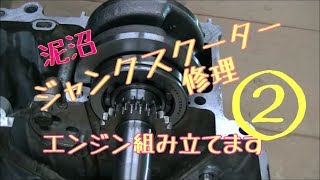 泥沼
ジャンクスクーター
修理
②
エンジン組み立てます